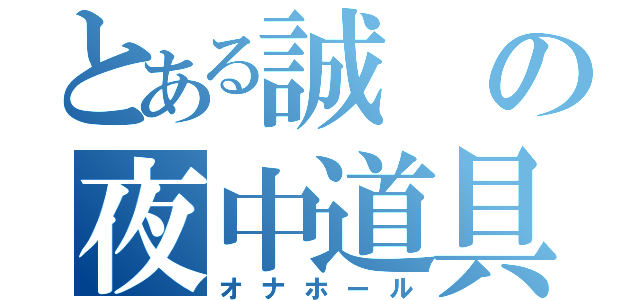 とある誠の
夜中道具
オナホール